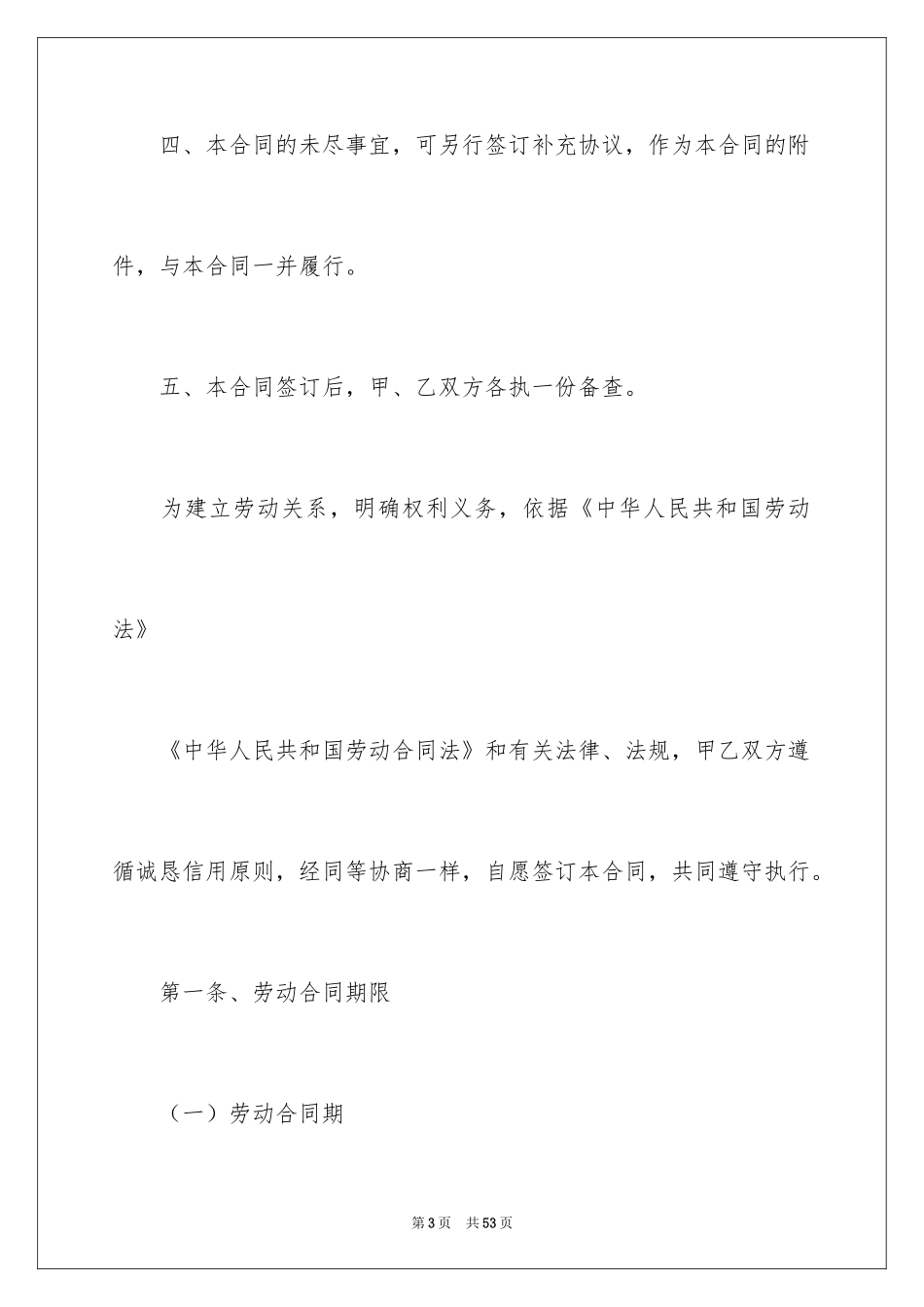 四、本合同的未尽事宜，可另行签订补充协议，作为本合同的附件，与本合同一并履行。

五、本合同签订后，甲、乙双方各执一份备查。

为建立劳动关系，明确权利义务，依据《中华人民共和国劳动法》

《中华人民共和国劳动合同法》和有关法律、法规，甲乙双方遵循诚恳信用原则，经同等协商一样，自愿签订本合同，共同遵守执行。

第一条、劳动合同期限

（一）劳动合同期

第3页 共53页